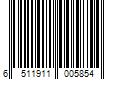 6 511911 005854